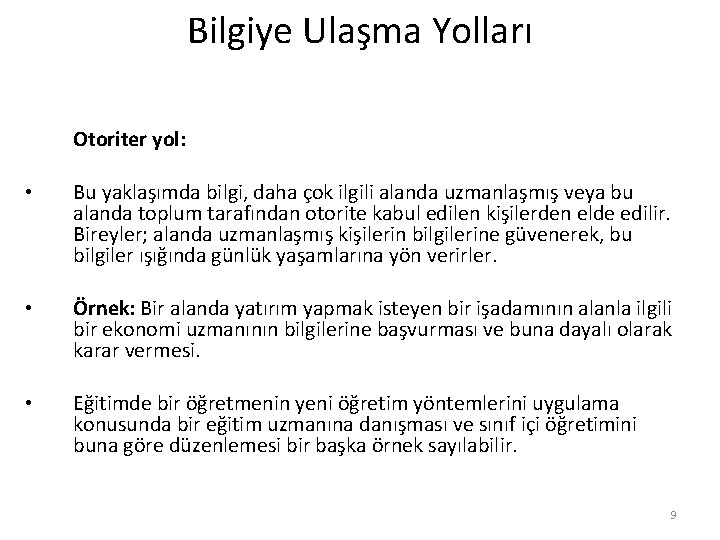 Bilgiye Ulaşma Yolları

Otoriter yol:

• Bu yaklaşımda bilgi, daha çok ilgili alanda uzmanlaşmış veya bu alanda toplum tarafından otorite kabul edilen kişilerden elde edilir. Bireyler; alanda uzmanlaşmış kişilerin bilgilerine güvenerek, bu bilgiler ışığında günlük yaşamlarına yön verirler.

• Örnek: Bir alanda yatırım yapmak isteyen bir işadamının alanla ilgili bir ekonomi uzmanının bilgilerine başvurması ve buna dayalı olarak karar vermesi.

• Eğitimde bir öğretmenin yeni öğretim yöntemlerini uygulama konusunda bir eğitim uzmanına danışması ve sınıf içi öğretimini buna göre düzenlemesi bir başka örnek sayılabilir.

9